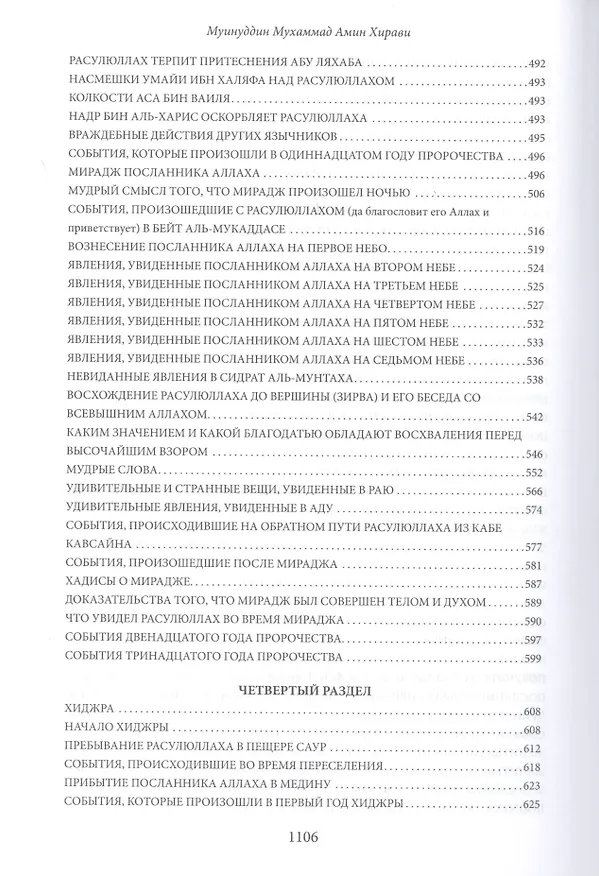 Муинуддин Мухаммад Амин Хирави

РАСУЛЮЛЛАХ ТЕРПИТ ПРИТЕСНЕНИЯ АБУ ЛЯХАБА 492
НАСМЕШКИ УМАЙИ ИБН ХАЛЯФА НАД РАСУЛЮЛЛАХОМ 493
КОЛКОСТИ АСА БИН ВАИЛЯ 493
НАДР БИН АЛЬ-ХАРИС ОСКОРБЛЯЕТ РАСУЛЮЛЛАХА 493
ВРАЖДЕБНЫЕ ДЕЙСТВИЯ ДРУГИХ ЯЗЫЧНИКОВ 495
СОБЫТИЯ, КОТОРЫЕ ПРОИЗОШЛИ В ОДИННАДЦАТОМ ГОДУ ПРОРОЧЕСТВА 496
МИРАДЖ ПОСЛАННИКА АЛЛАХА 496
МУДРЫЙ СМЫСЛ ТОГО, ЧТО МИРАДЖ ПРОИЗОШЕЛ НОЧЬЮ 506
СОБЫТИЯ, ПРОИЗОШЕДШИЕ С РАСУЛЮЛЛАХОМ (да благословит его Аллах и приветствует) В БЕЙТ АЛЬ-МУКАДДАСЕ 516
ВОЗНЕСЕНИЕ ПОСЛАННИКА АЛЛАХА НА ПЕРВОЕ НЕБО 519
ЯВЛЕНИЯ, УВИДЕННЫЕ ПОСЛАННИКОМ АЛЛАХА НА ВТОРОМ НЕБЕ 524
ЯВЛЕНИЯ, УВИДЕННЫЕ ПОСЛАННИКОМ АЛЛАХА НА ТРЕТЬЕМ НЕБЕ 525
ЯВЛЕНИЯ, УВИДЕННЫЕ ПОСЛАННИКОМ АЛЛАХА НА ЧЕТВЕРТОМ НЕБЕ 527
ЯВЛЕНИЯ, УВИДЕННЫЕ ПОСЛАННИКОМ АЛЛАХА НА ПЯТОМ НЕБЕ 532
ЯВЛЕНИЯ, УВИДЕННЫЕ ПОСЛАННИКОМ АЛЛАХА НА ШЕСТОМ НЕБЕ 533
ЯВЛЕНИЯ, УВИДЕННЫЕ ПОСЛАННИКОМ АЛЛАХА НА СЕДЬМОМ НЕБЕ 536
НЕВИДАННЫЕ ЯВЛЕНИЯ В СИДРАТ АЛЬ-МУНТАХА 538
ВОСХОЖДЕНИЕ РАСУЛЮЛЛАХА ДО ВЕРШИНЫ (ЗИРВА) И ЕГО БЕСЕДА СО ВСЕВЫШНИМ АЛЛАХОМ 542
КАКИМ ЗНАЧЕНИЕМ И КАКОЙ БЛАГОДАТЬЮ ОБЛАДАЮТ ВОСХВАЛЕНИЯ ПЕРЕД ВЫСОЧАЙШИМ ВЗОРОМ 546
МУДРЫЕ СЛОВА 552
УДИВИТЕЛЬНЫЕ И СТРАННЫЕ ВЕЩИ, УВИДЕННЫЕ В РАЮ 566
УДИВИТЕЛЬНЫЕ ЯВЛЕНИЯ, УВИДЕННЫЕ В АДУ 574
СОБЫТИЯ, ПРОИСХОДИВШИЕ НА ОБРАТНОМ ПУТИ РАСУЛЮЛЛАХА ИЗ КАБЕ КАВСАЙНА 577
СОБЫТИЯ, ПРОИЗОШЕДШИЕ ПОСЛЕ МИРАДЖА 581
ХАДИСЫ О МИРАДЖЕ 587
ДОКАЗАТЕЛЬСТВА ТОГО, ЧТО МИРАДЖ БЫЛ СОВЕРШЕН ТЕЛОМ И ДУХОМ 589
ЧТО УВИДЕЛ РАСУЛЮЛЛАХ ВО ВРЕМЯ МИРАДЖА 590
СОБЫТИЯ ДВЕНАДЦАТОГО ГОДА ПРОРОЧЕСТВА 597
СОБЫТИЯ ТРИНАДЦАТОГО ГОДА ПРОРОЧЕСТВА 599

ЧЕТВЕРТЫЙ РАЗДЕЛ

ХИДЖРА 608
НАЧАЛО ХИДЖРЫ 608
ПРЕБЫВАНИЕ РАСУЛЮЛЛАХА В ПЕЩЕРЕ САУР 612
СОБЫТИЯ, ПРОИСХОДИВШИЕ ВО ВРЕМЯ ПЕРЕСЕЛЕНИЯ 618
ПРИБЫТИЕ ПОСЛАННИКА АЛЛАХА В МЕДИНУ 623
СОБЫТИЯ, КОТОРЫЕ ПРОИЗОШЛИ В ПЕРВЫЙ ГОД ХИДЖРЫ 625

1106